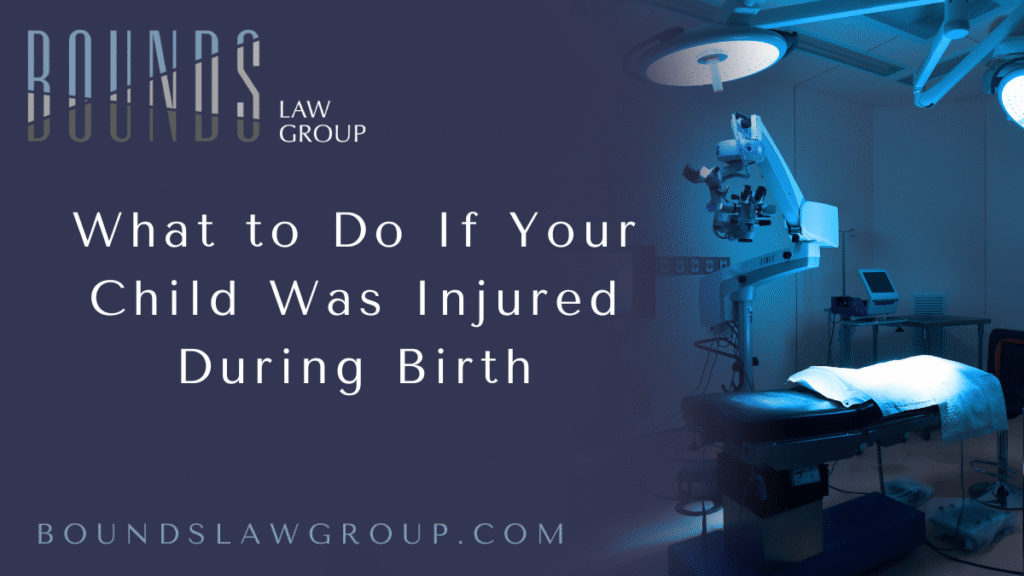 BOUNDS LAW GROUP

What to Do If Your Child Was Injured During Birth

BOUNDSLAWGROUP.COM